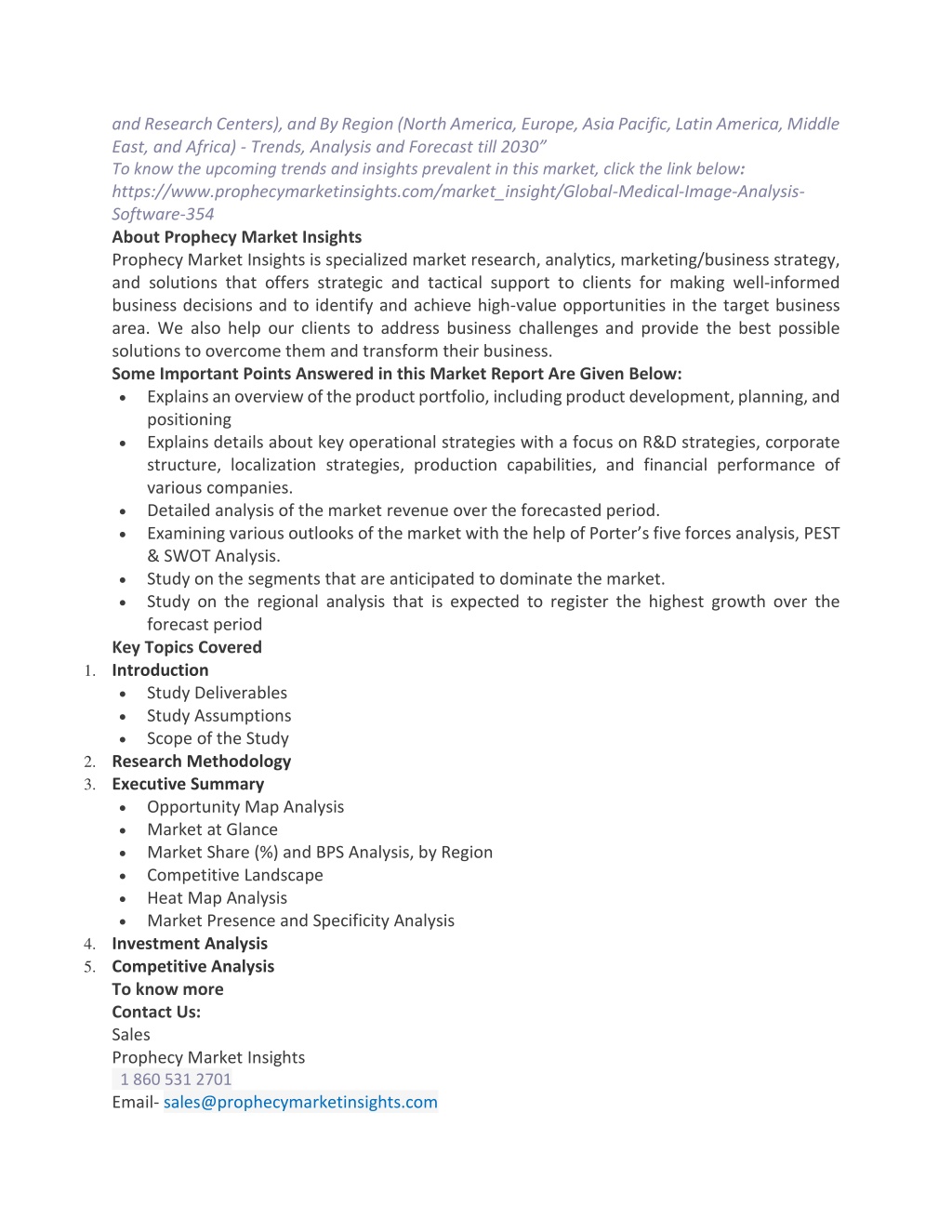 and Research Centers), and By Region (North America, Europe, Asia Pacific, Latin America, Middle East, and Africa) - Trends, Analysis and Forecast till 2030”
To know the upcoming trends and insights prevalent in this market, click the link below:
https://www.prophecymarketinsights.com/market_insight/Global-Medical-Image-Analysis-Software-354

About Prophecy Market Insights
Prophecy Market Insights is specialized market research, analytics, marketing/business strategy, and solutions that offers strategic and tactical support to clients for making well-informed business decisions and to identify and achieve high-value opportunities in the target business area. We also help our clients to address business challenges and provide the best possible solutions to overcome them and transform their business.

Some Important Points Answered in this Market Report Are Given Below:
• Explains an overview of the product portfolio, including product development, planning, and positioning
• Explains details about key operational strategies with a focus on R&D strategies, corporate structure, localization strategies, production capabilities, and financial performance of various companies.
• Detailed analysis of the market revenue over the forecasted period.
• Examining various outlooks of the market with the help of Porter’s five forces analysis, PEST & SWOT Analysis.
• Study on the segments that are anticipated to dominate the market.
• Study on the regional analysis that is expected to register the highest growth over the forecast period

Key Topics Covered
1. Introduction
• Study Deliverables
• Study Assumptions
• Scope of the Study
2. Research Methodology
3. Executive Summary
• Opportunity Map Analysis
• Market at Glance
• Market Share (%) and BPS Analysis, by Region
• Competitive Landscape
• Heat Map Analysis
• Market Presence and Specificity Analysis
4. Investment Analysis
5. Competitive Analysis

To know more
Contact Us:
Sales
Prophecy Market Insights
1 860 531 2701
Email- sales@prophecymarketinsights.com